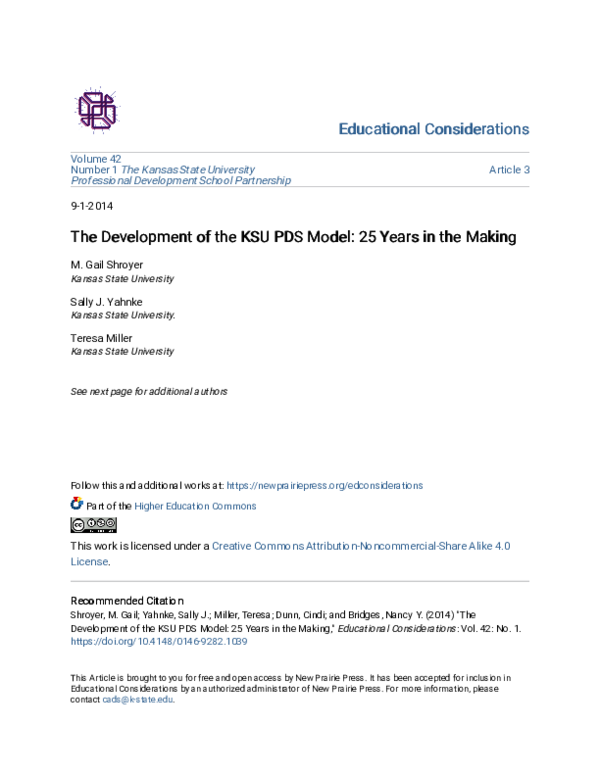 Educational Considerations

Volume 42
Number 1 The Kansas State University Professional Development School Partnership

Article 3

9-1-2014

The Development of the KSU PDS Model: 25 Years in the Making

M. Gail Shroyer
Kansas State University

Sally J. Yahnke
Kansas State University.

Teresa Miller
Kansas State University

See next page for additional authors

Follow this and additional works at: https://newprairiepress.org/edconsiderations

Part of the Higher Education Commons

This work is licensed under a Creative Commons Attribution-Noncommercial-Share Alike 4.0 License.

Recommended Citation
Shroyer, M. Gail; Yahnke, Sally J.; Miller, Teresa; Dunn, Cindi; and Bridges, Nancy Y. (2014) "The Development of the KSU PDS Model: 25 Years in the Making," Educational Considerations: Vol. 42: No. 1. https://doi.org/10.4148/0146-9282.1039

This Article is brought to you for free and open access by New Prairie Press. It has been accepted for inclusion in Educational Considerations by an authorized administrator of New Prairie Press. For more information, please contact cads@k-state.edu.